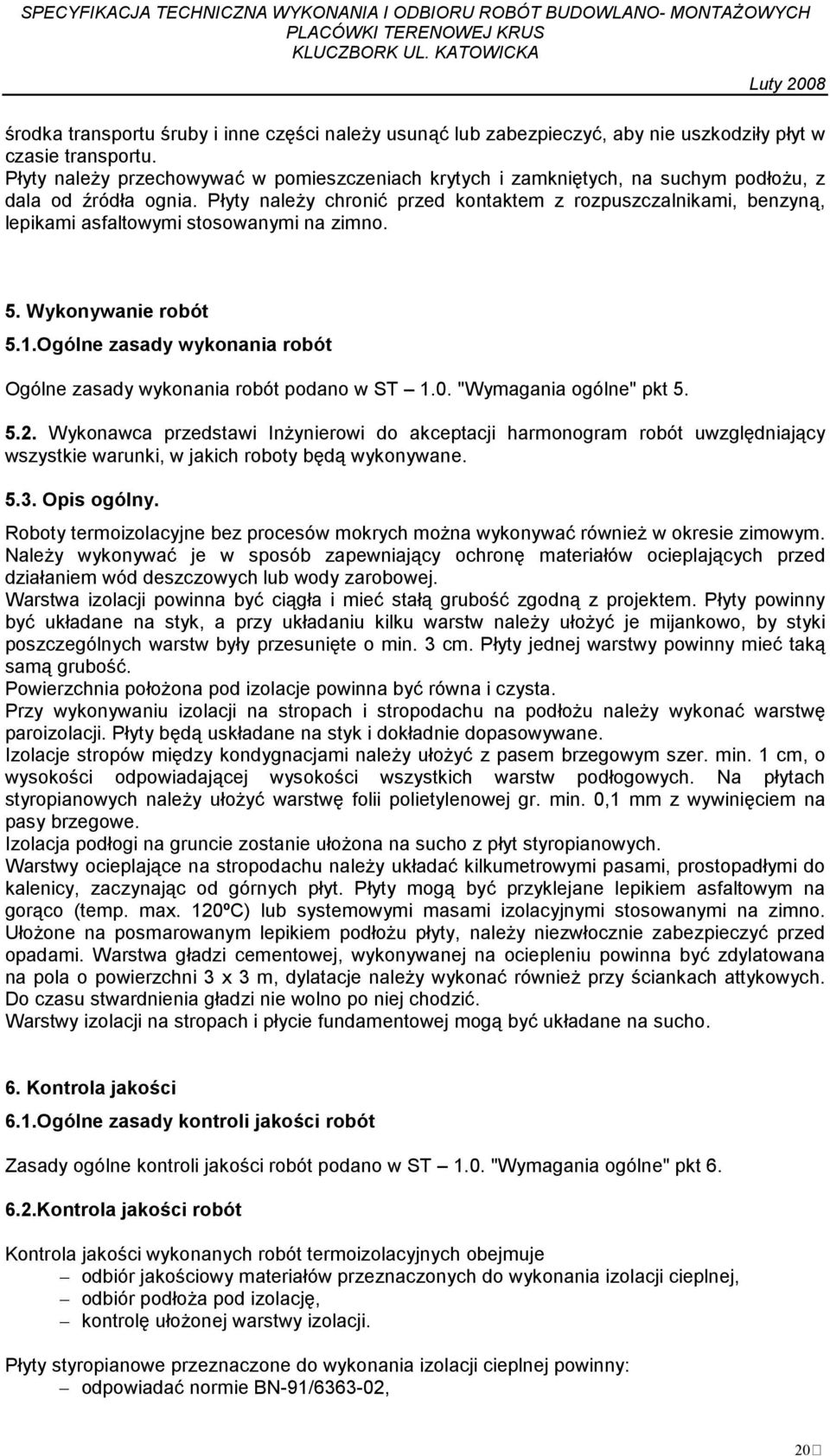 SPECYFIKACJA TECHNICZNA WYKONANIA I ODBIORU ROBÓT BUDOWLANO- MONTAŻOWYCH PLACÓWKI TERENOWEJ KRUS KLUCZBORK UL. KATOWICKA

Luty 2008

środka transportu śruby i inne części należy usunąć lub zabezpieczyć, aby nie uszkodziły płyt w czasie transportu.
Płyty należy przechowywać w pomieszczeniach krytych i zamkniętych, na suchym podłożu, z dala od źródła ognia. Płyty należy chronić przed kontaktem z rozpuszczalnikami, benzyną, lepikami asfaltowymi stosowanymi na zimno.

5. Wykonywanie robót

5.1.Ogólne zasady wykonania robót

Ogólne zasady wykonania robót podano w ST – 1.0. "Wymagania ogólne" pkt 5.

5.2. Wykonawca przedstawi Inżynierowi do akceptacji harmonogram robót uwzględniający wszystkie warunki, w jakich roboty będą wykonywane.

5.3. Opis ogólny.

Roboty termoizolacyjne bez procesów mokrych można wykonywać również w okresie zimowym.
Należy wykonywać je w sposób zapewniający ochronę materiałów ocieplających przed działaniem wód deszczowych lub wody zarobowej.
Warstwa izolacji powinna być ciągła i mieć stałą grubość zgodną z projektem. Płyty powinny być układane na styk, a przy układaniu kilku warstw należy ułożyć je mijankowo, by styki poszczególnych warstw były przesunięte o min. 3 cm. Płyty jednej warstwy powinny mieć taką samą grubość.
Powierzchnia położona pod izolacje powinna być równa i czysta.
Przy wykonywaniu izolacji na stropach i stropodachu na podłożu należy wykonać warstwę paroizolacji. Płyty będą uskładane na styk i dokładnie dopasowywane.
Izolacje stropów między kondygnacjami należy ułożyć z pasem brzegowym szer. min. 1 cm, o wysokości odpowiadającej wysokości wszystkich warstw podłogowych. Na płytach styropianowych należy ułożyć warstwę folii polietylenowej gr. min. 0,1 mm z wywinięciem na pasy brzegowe.
Izolacja podłogi na gruncie zostanie ułożona na sucho z płyt styropianowych.
Warstwy ocieplające na stropodachu należy układać kilkumetrowymi pasami, prostopadłymi do kalenicy, zaczynając od górnych płyt. Płyty mogą być przyklejane lepikiem asfaltowym na gorąco (temp. max. 120ºC) lub systemowymi masami izolacyjnymi stosowanymi na zimno. Ułożone na posmarowanym lepikiem podłożu płyty, należy niezwłocznie zabezpieczyć przed opadami. Warstwa gładzi cementowej, wykonywanej na ociepleniu powinna być zdylatowana na pola o powierzchni 3 x 3 m, dylatacje należy wykonać również przy ściankach attykowych. Do czasu stwardnienia gładzi nie wolno po niej chodzić.
Warstwy izolacji na stropach i płycie fundamentowej mogą być układane na sucho.

6. Kontrola jakości

6.1.Ogólne zasady kontroli jakości robót

Zasady ogólne kontroli jakości robót podano w ST – 1.0. "Wymagania ogólne" pkt 6.

6.2.Kontrola jakości robót

Kontrola jakości wykonanych robót termoizolacyjnych obejmuje
– odbiór jakościowy materiałów przeznaczonych do wykonania izolacji cieplnej,
– odbiór podłoża pod izolację,
– kontrolę ułożonej warstwy izolacji.

Płyty styropianowe przeznaczone do wykonania izolacji cieplnej powinny:
– odpowiadać normie BN-91/6363-02,

20